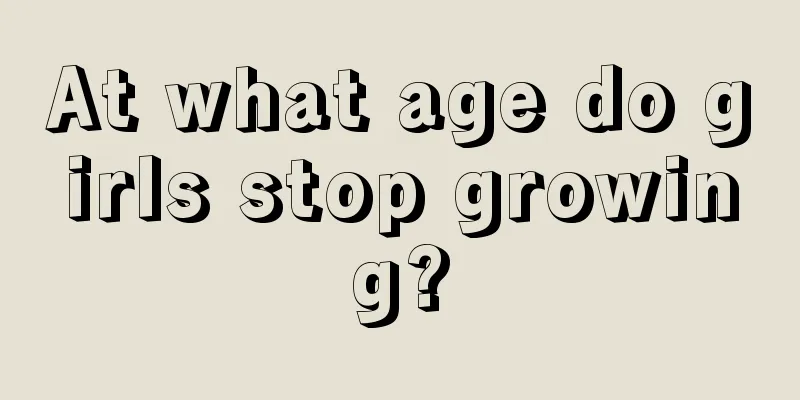 At what age do girls stop growing?